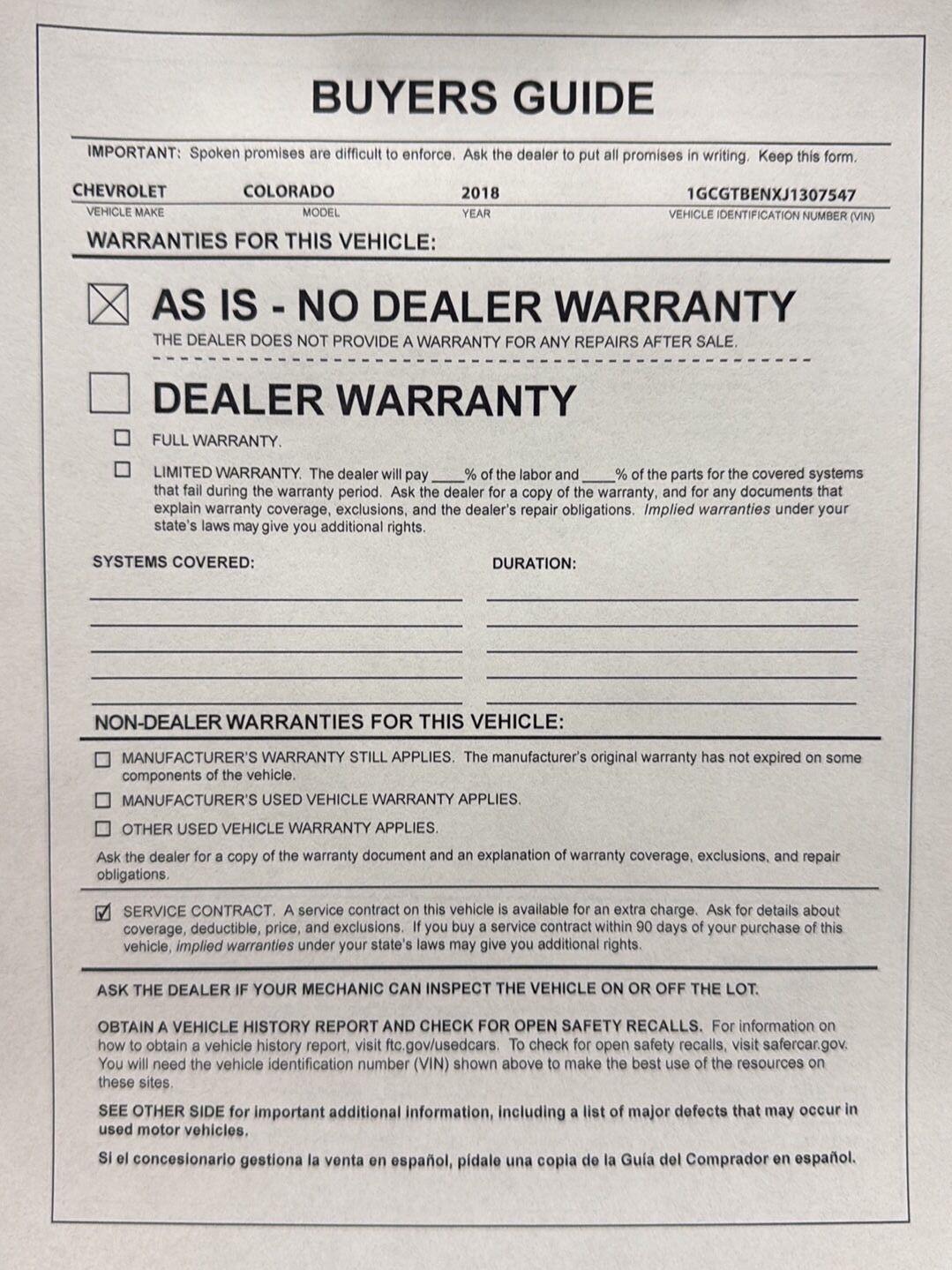 BUYERS GUIDE

IMPORTANT: Spoken promises are difficult to enforce. Ask the dealer to put all promises in writing. Keep this form.

CHEVROLET
VEHICLE MAKE
COLORADO
MODEL
2018
YEAR
1GCGTBENXJ1307547
VEHICLE IDENTIFICATION NUMBER (VIN)

WARRANTIES FOR THIS VEHICLE:

☑ AS IS - NO DEALER WARRANTY
THE DEALER DOES NOT PROVIDE A WARRANTY FOR ANY REPAIRS AFTER SALE.

☐ DEALER WARRANTY

☐ FULL WARRANTY.

☐ LIMITED WARRANTY. The dealer will pay ____% of the labor and ____% of the parts for the covered systems that fail during the warranty period. Ask the dealer for a copy of the warranty, and for any documents that explain warranty coverage, exclusions, and the dealer's repair obligations. Implied warranties under your state's laws may give you additional rights.

SYSTEMS COVERED:
____
____
____
____
____

DURATION:
____
____
____
____
____

NON-DEALER WARRANTIES FOR THIS VEHICLE:

☐ MANUFACTURER'S WARRANTY STILL APPLIES. The manufacturer's original warranty has not expired on some components of the vehicle.

☐ MANUFACTURER'S USED VEHICLE WARRANTY APPLIES.

☐ OTHER USED VEHICLE WARRANTY APPLIES.

Ask the dealer for a copy of the warranty document and an explanation of warranty coverage, exclusions, and repair obligations.

☑ SERVICE CONTRACT. A service contract on this vehicle is available for an extra charge. Ask for details about coverage, deductible, price, and exclusions. If you buy a service contract within 90 days of your purchase of this vehicle, implied warranties under your state's laws may give you additional rights.

ASK THE DEALER IF YOUR MECHANIC CAN INSPECT THE VEHICLE ON OR OFF THE LOT.

OBTAIN A VEHICLE HISTORY REPORT AND CHECK FOR OPEN SAFETY RECALLS. For information on how to obtain a vehicle history report, visit ftc.gov/usedcars. To check for open safety recalls, visit safercar.gov. You will need the vehicle identification number (VIN) shown above to make the best use of the resources on these sites.

SEE OTHER SIDE for important additional information, including a list of major defects that may occur in used motor vehicles.

Si el concesionario gestiona la venta en español, pídale una copia de la Guía del Comprador en español.